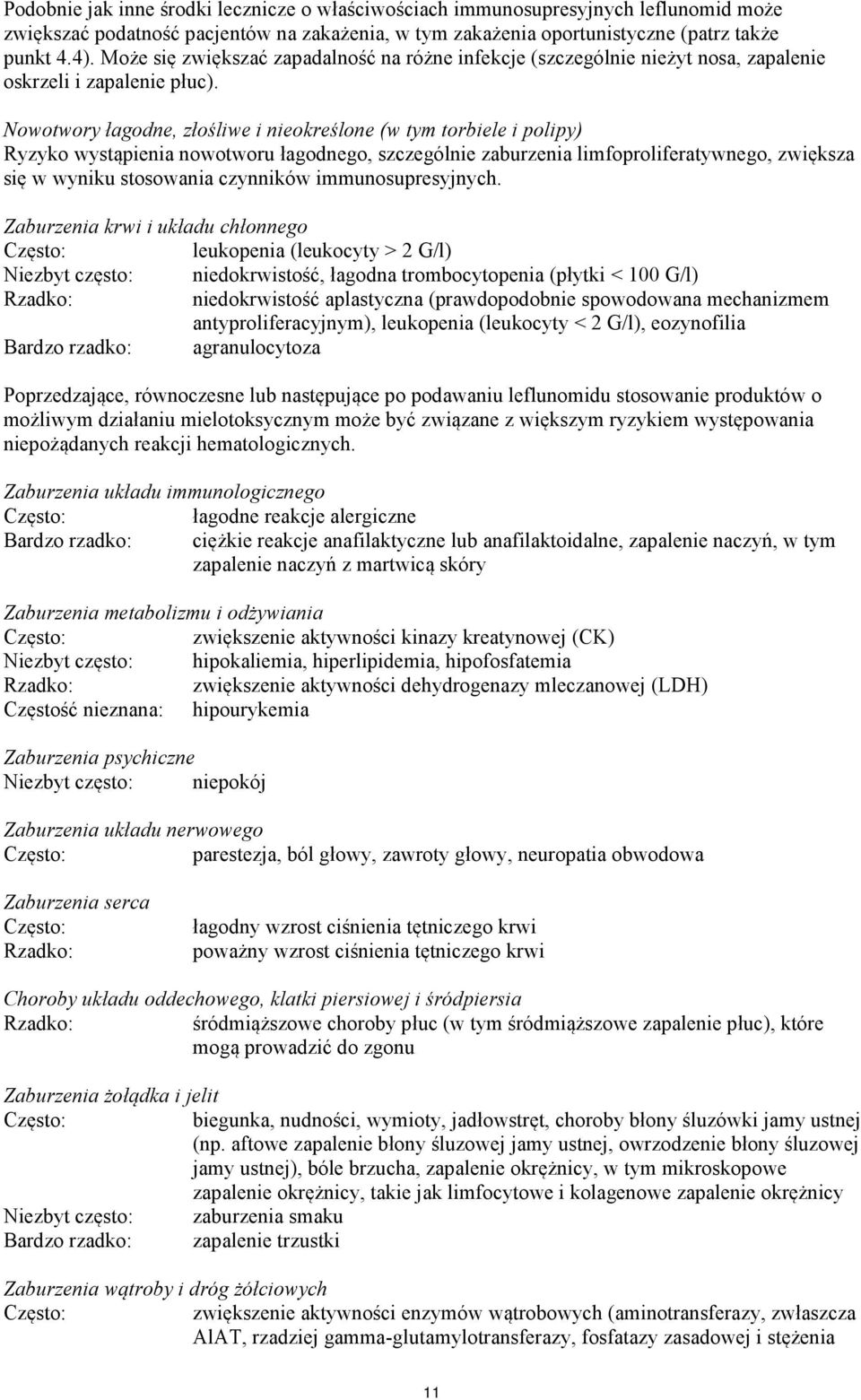 Podobnie jak inne środki lecznicze o właściwościach immunosupresyjnych leflunomid może zwiększać podatność pacjentów na zakażenia, w tym zakażenia oportunistyczne (patrz także punkt 4.4). Może się zwiększać zapadalność na różne infekcje (szczególnie nieżyt nosa, zapalenie oskrzeli i zapalenie płuc).

Nowotwory łagodne, złośliwe i nieokreślone (w tym torbiele i polipy)
Ryzyko wystąpienia nowotworu łagodnego, szczególnie zaburzenia limfoproliferatywnego, zwiększa się w wyniku stosowania czynników immunosupresyjnych.

Zaburzenia krwi i układu chłonnego
Często: leukopenia (leukocyty > 2 G/l)
Niezbyt często: niedokrwistość, łagodna trombocytopenia (płytki < 100 G/l)
Rzadko: niedokrwistość aplastyczna (prawdopodobnie spowodowana mechanizmem antyproliferacyjnym), leukopenia (leukocyty < 2 G/l), eozynofilia
Bardzo rzadko: agranulocytoza

Poprzedzające, równoczesne lub następujące po podawaniu leflunomidu stosowanie produktów o możliwym działaniu mielotoksycznym może być związane z większym ryzykiem występowania niepożądanych reakcji hematologicznych.

Zaburzenia układu immunologicznego
Często: łagodne reakcje alergiczne
Bardzo rzadko: ciężkie reakcje anafilaktyczne lub anafilaktoidalne, zapalenie naczyń, w tym zapalenie naczyń z martwicą skóry

Zaburzenia metabolizmu i odżywiania
Często: zwiększenie aktywności kinazy kreatynowej (CK)
Niezbyt często: hipokaliemia, hiperlipidemia, hipofosfatemia
Rzadko: zwiększenie aktywności dehydrogenazy mleczanowej (LDH)
Częstość nieznana: hipourykemia

Zaburzenia psychiczne
Niezbyt często: niepokój

Zaburzenia układu nerwowego
Często: parestezja, ból głowy, zawroty głowy, neuropatia obwodowa

Zaburzenia serca
Często: łagodny wzrost ciśnienia tętniczego krwi
Rzadko: poważny wzrost ciśnienia tętniczego krwi

Choroby układu oddechowego, klatki piersiowej i śródpiersia
Rzadko: śródmiąższowe choroby płuc (w tym śródmiąższowe zapalenie płuc), które mogą prowadzić do zgonu

Zaburzenia żołądka i jelit
Często: biegunka, nudności, wymioty, jadłowstręt, choroby błony śluzówki jamy ustnej (np. aftowe zapalenie błony śluzowej jamy ustnej, owrzodzenie błony śluzowej jamy ustnej), bóle brzucha, zapalenie okrężnicy, w tym mikroskopowe zapalenie okrężnicy, takie jak limfocytowe i kolagenowe zapalenie okrężnicy
Niezbyt często: zaburzenia smaku
Bardzo rzadko: zapalenie trzustki

Zaburzenia wątroby i dróg żółciowych
Często: zwiększenie aktywności enzymów wątrobowych (aminotransferazy, zwłaszcza AlAT, rzadziej gamma-glutamylotransferazy, fosfatazy zasadowej i stężenia

11